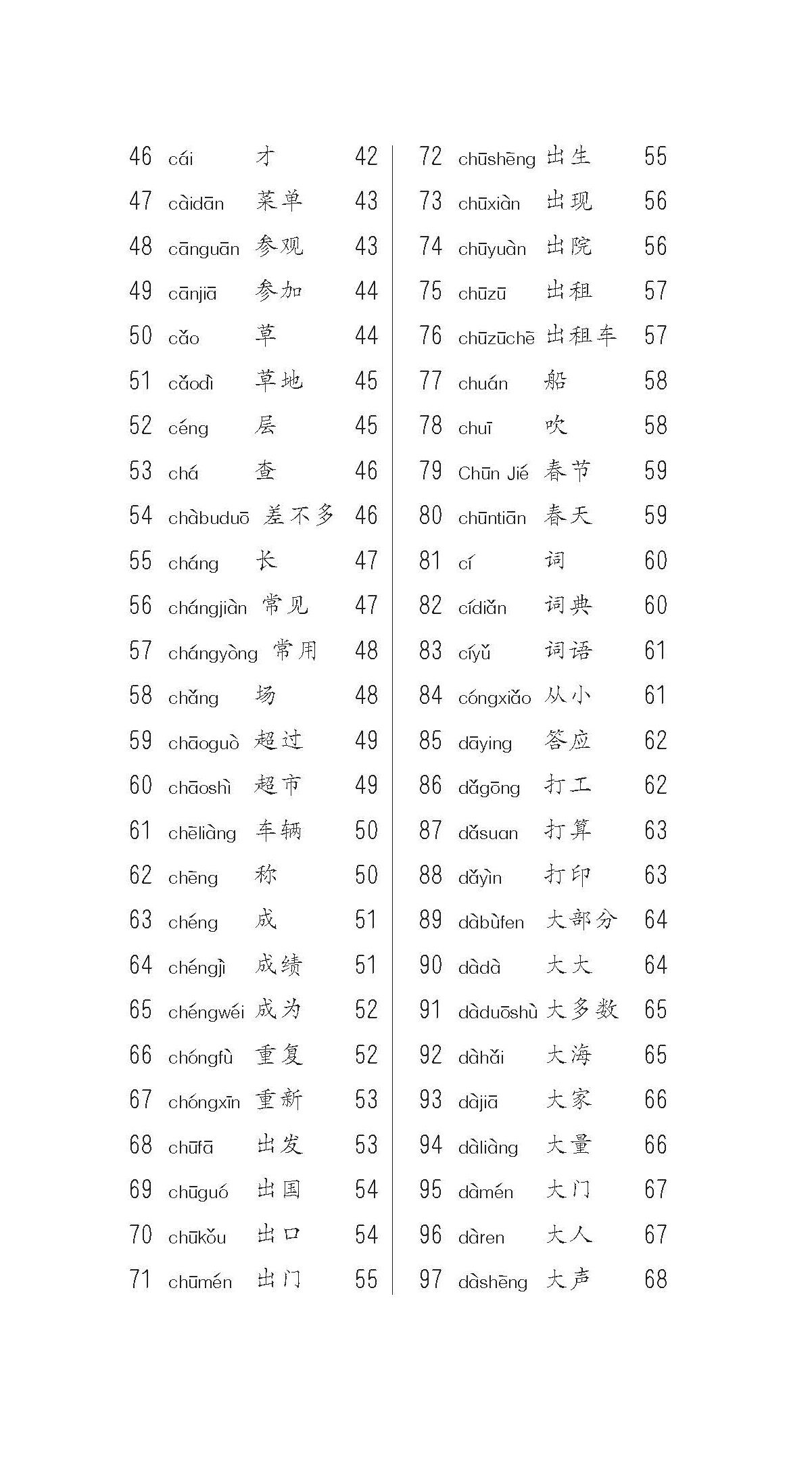 46 cái 才 42
47 càidān 菜单 43
48 cānguān 参观 43
49 cānjiā 参加 44
50 cǎo 草 44
51 cǎodì 草地 45
52 céng 层 45
53 chá 查 46
54 chàbuduō 差不多 46
55 cháng 长 47
56 chángjiàn 常见 47
57 chángyòng 常用 48
58 chǎng 场 48
59 chāoguò 超过 49
60 chāoshì 超市 49
61 chēliàng 车辆 50
62 chēng 称 50
63 chéng 成 51
64 chéngjì 成绩 51
65 chéngwéi 成为 52
66 chóngfù 重复 52
67 chóngxīn 重新 53
68 chūfā 出发 53
69 chūguó 出国 54
70 chūkǒu 出口 54
71 chūmén 出门 55

72 chūshēng 出生 55
73 chūxiàn 出现 56
74 chūyuàn 出院 56
75 chūzū 出租 57
76 chūzūchē 出租车 57
77 chuán 船 58
78 chuī 吹 58
79 Chūn Jié 春节 59
80 chūntiān 春天 59
81 cí 词 60
82 cídiǎn 词典 60
83 cíyǔ 词语 61
84 cóngxiǎo 从小 61
85 dāying 答应 62
86 dǎgōng 打工 62
87 dǎsuan 打算 63
88 dǎyìn 打印 63
89 dàbùfen 大部分 64
90 dàdà 大大 64
91 dàduōshù 大多数 65
92 dàhǎi 大海 65
93 dàjiā 大家 66
94 dàliàng 大量 66
95 dàmén 大门 67
96 dàren 大人 67
97 dàshēng 大声 68